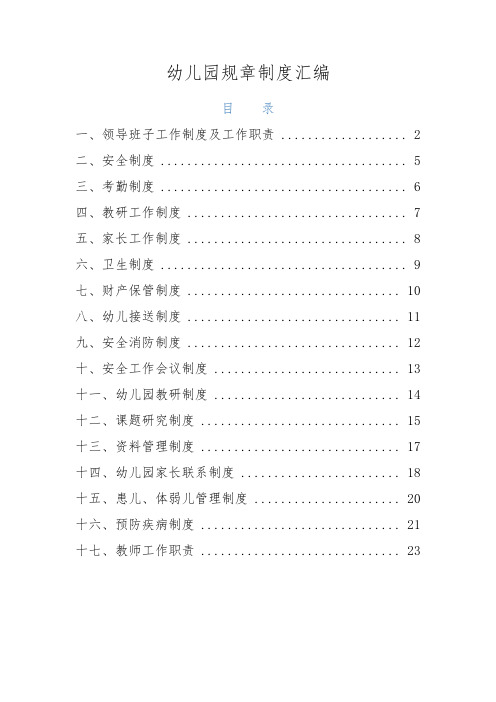 幼儿园规章制度汇编

目 录

一、领导班子工作制度及工作职责 .................. 2
二、安全制度 .................................. 5
三、考勤制度 .................................. 6
四、教研工作制度 .............................. 7
五、家长工作制度 .............................. 8
六、卫生制度 .................................. 9
七、财产保管制度 .............................. 10
八、幼儿接送制度 .............................. 11
九、安全消防制度 .............................. 12
十、安全工作会议制度 .......................... 13
十一、幼儿园教研制度 .......................... 14
十二、课题研究制度 ............................ 15
十三、资料管理制度 ............................ 17
十四、幼儿园家长联系制度 ...................... 18
十五、患儿、体弱儿管理制度 .................... 20
十六、预防疾病制度 ............................ 21
十七、教师工作职责 ............................ 23